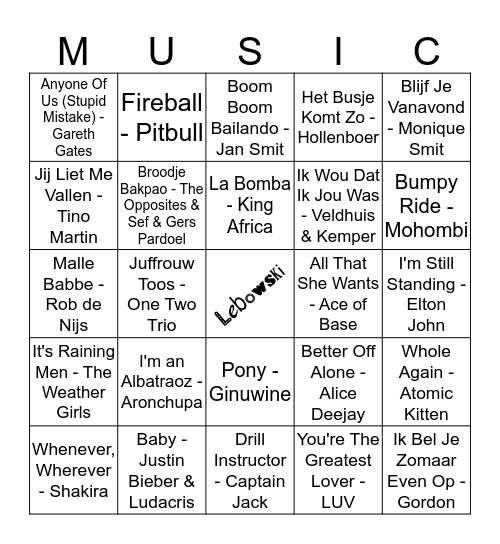 | M | U | S | I | C |
|---|---|---|---|---|
| Anyone Of Us (Stupid Mistake) - Gareth Gates | Fireball - Pitbull | Boom Boom Bailando - Jan Smit | Het Busje Komt Zo - Hollenboer | Blijf Je Vanavond - Monique Smit |
| Jij Liet Me Vallen - Tino Martin | Broodje Bakpao - The Opposites & Sef & Gers Pardoel | La Bomba - King Africa | Ik Wou Dat Ik Jou Was - Veldhuis & Kemper | Bumpy Ride - Mohombi |
| Malle Babbe - Rob de Nijs | Juffrouw Toos - One Two Trio | Lebowski | All That She Wants - Ace of Base | I'm Still Standing - Elton John |
| It's Raining Men - The Weather Girls | I'm an Albatraoz - Aronchupa | Pony - Ginuwine | Better Off Alone - Alice Deejay | Whole Again - Atomic Kitten |
| Whenever, Wherever - Shakira | Baby - Justin Bieber & Ludacris | Drill Instructor - Captain Jack | You're The Greatest Lover - LUV | Ik Bel Je Zomaar Even Op - Gordon |